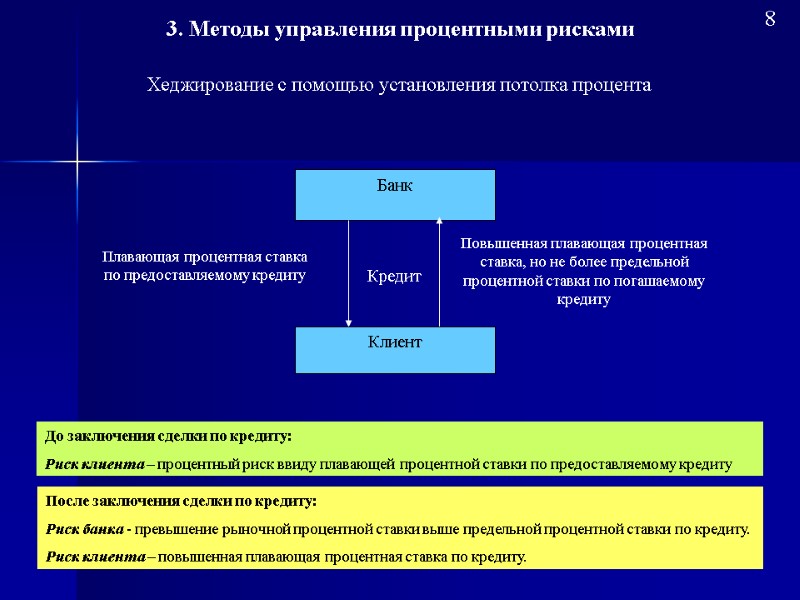 8

3. Методы управления процентными рисками

Хеджирование с помощью установления потолка процента

Банк

Плавающая процентная ставка по предоставляемому кредиту

Кредит

Повышенная плавающая процентная ставка, но не более предельной процентной ставки по погашаемому кредиту

Клиент

До заключения сделки по кредиту:

Риск клиента – процентный риск ввиду плавающей процентной ставки по предоставляемому кредиту

После заключения сделки по кредиту:

Риск банка - превышение рыночной процентной ставки выше предельной процентной ставки по кредиту.

Риск клиента – повышенная плавающая процентная ставка по кредиту.